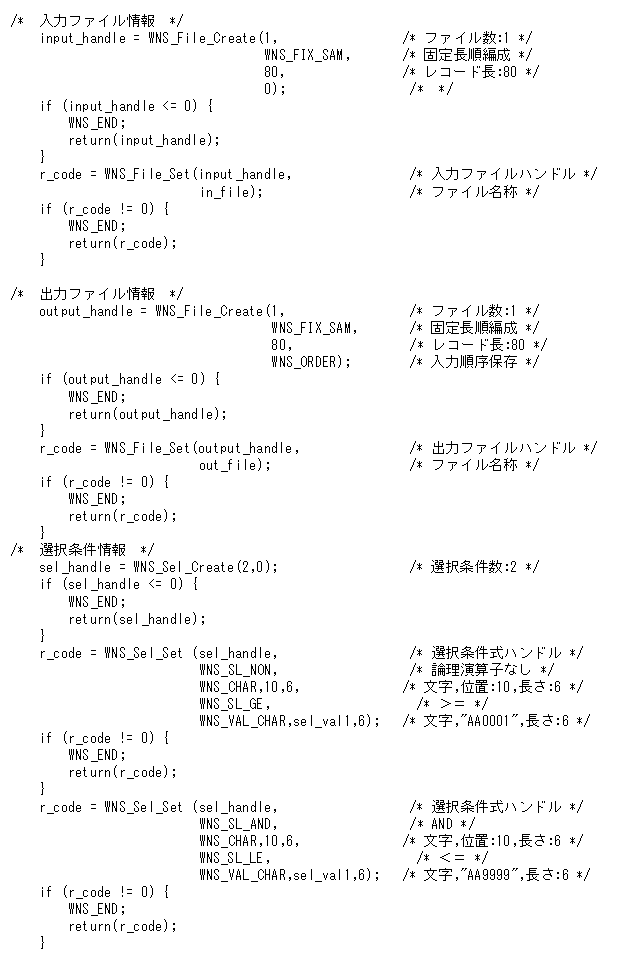 /*  入力ファイル情報  */
    input_handle = WNS_File_Create(1,                    /* ファイル数:1 */
                                   WNS_FIX_SAM,          /* 固定長順編成 */
                                   80,                   /* レコード長:80 */
                                   0);                   /*  */
    if (input_handle <= 0) {
        WNS_END;
        return(input_handle);
    }
    r_code = WNS_File_Set(input_handle,                  /* 入力ファイルハンドル */
                          in_file);                      /* ファイル名称 */
    if (r_code != 0) {
        WNS_END;
        return(r_code);
    }

/*  出力ファイル情報  */
    output_handle = WNS_File_Create(1,                   /* ファイル数:1 */
                                    WNS_FIX_SAM,         /* 固定長順編成 */
                                    80,                  /* レコード長:80 */
                                    WNS_ORDER);          /* 入力順序保存 */
    if (output_handle <= 0) {
        WNS_END;
        return(output_handle);
    }
    r_code = WNS_File_Set(output_handle,                 /* 出力ファイルハンドル */
                          out_file);                     /* ファイル名称 */
    if (r_code != 0) {
        WNS_END;
        return(r_code);
    }
/*  選択条件情報  */
    sel_handle = WNS_Sel_Create(2,0);                    /* 選択条件数:2 */
    if (sel_handle <= 0) {
        WNS_END;
        return(sel_handle);
    }
    r_code = WNS_Sel_Set (sel_handle,                    /* 選択条件式ハンドル */
                          WNS_SL_NON,                    /* 論理演算子なし */
                          WNS_CHAR,10,6,                 /* 文字,位置:10,長さ:6 */
                          WNS_SL_GE,                     /* >= */
                          WNS_VAL_CHAR,sel_val1,6);      /* 文字,"AA0001",長さ:6 */
    if (r_code != 0) {
        WNS_END;
        return(r_code);
    }
    r_code = WNS_Sel_Set (sel_handle,                    /* 選択条件式ハンドル */
                          WNS_SL_AND,                    /* AND */
                          WNS_CHAR,10,6,                 /* 文字,位置:10,長さ:6 */
                          WNS_SL_LE,                     /* <= */
                          WNS_VAL_CHAR,sel_val1,6);      /* 文字,"AA9999",長さ:6 */
    if (r_code != 0) {
        WNS_END;
        return(r_code);
    }